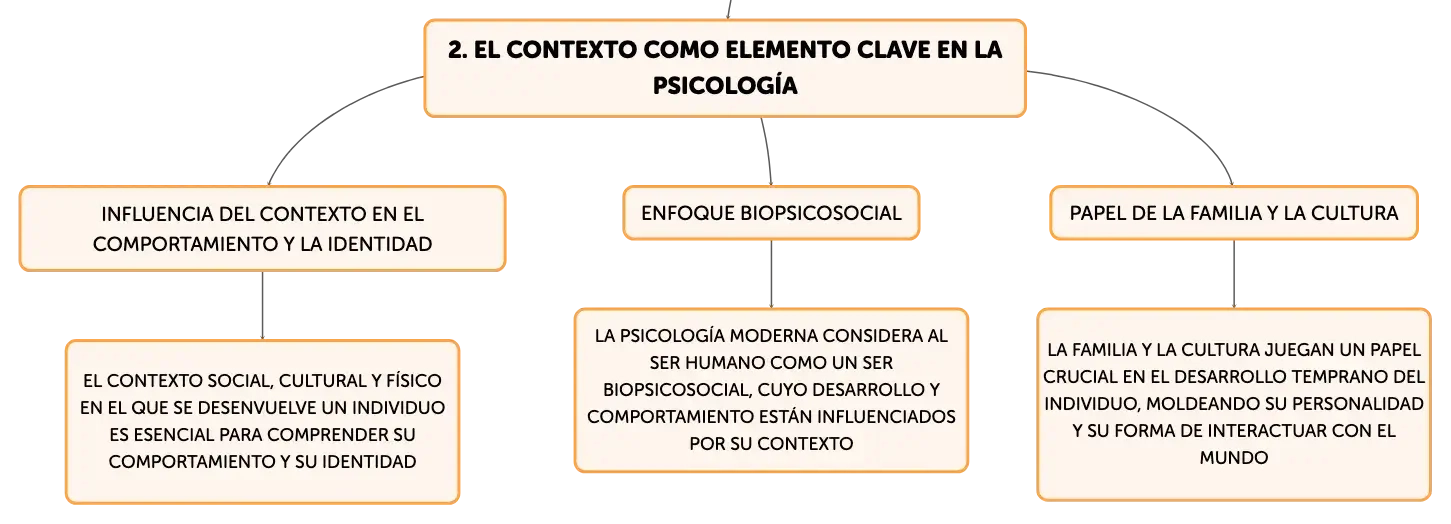 2. EL CONTEXTO COMO ELEMENTO CLAVE EN LA PSICOLOGÍA

INFLUENCIA DEL CONTEXTO EN EL COMPORTAMIENTO Y LA IDENTIDAD

EL CONTEXTO SOCIAL, CULTURAL Y FÍSICO EN EL QUE SE DESENVUELVE UN INDIVIDUO ES ESENCIAL PARA COMPRENDER SU COMPORTAMIENTO Y SU IDENTIDAD

ENFOQUE BIOPSICOSOCIAL

LA PSICOLOGÍA MODERNA CONSIDERA AL SER HUMANO COMO UN SER BIOPSICOSOCIAL, CUYO DESARROLLO Y COMPORTAMIENTO ESTÁN INFLUENCIADOS POR SU CONTEXTO

PAPEL DE LA FAMILIA Y LA CULTURA

LA FAMILIA Y LA CULTURA JUEGAN UN PAPEL CRUCIAL EN EL DESARROLLO TEMPRANO DEL INDIVIDUO, MOLDEANDO SU PERSONALIDAD Y SU FORMA DE INTERACTUAR CON EL MUNDO